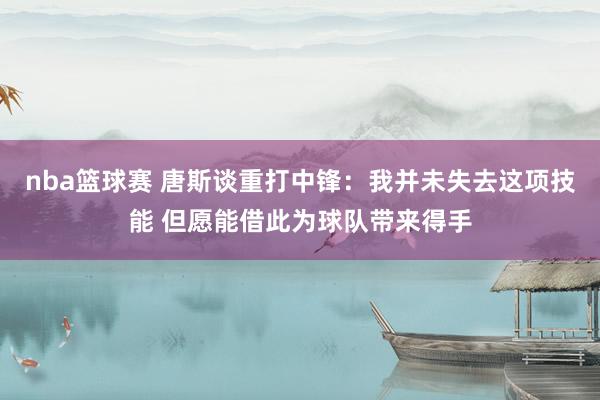 nba篮球赛 唐斯谈重打中锋：我并未失去这项技能 但愿能借此为球队带来得手